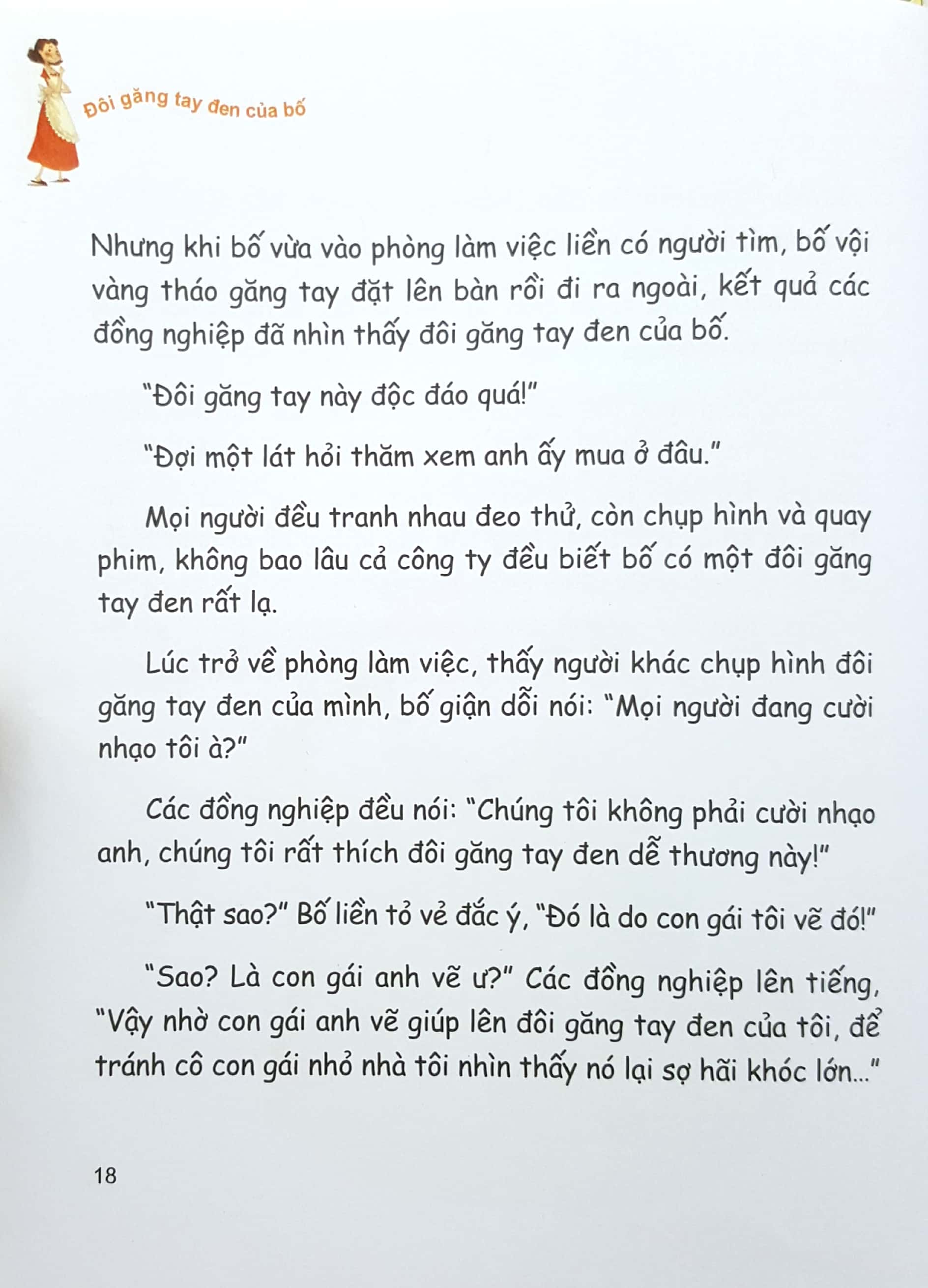 Đôi găng tay đen của bố

Nhưng khi bố vừa vào phòng làm việc liền có người tìm, bố vội vàng tháo găng tay đặt lên bàn rồi đi ra ngoài, kết quả các đồng nghiệp đã nhìn thấy đôi găng tay đen của bố.

"Đôi găng tay này độc đáo quá!"

"Đợi một lát hỏi thăm xem anh ấy mua ở đâu."

Mọi người đều tranh nhau đeo thử, còn chụp hình và quay phim, không bao lâu cả công ty đều biết bố có một đôi găng tay đen rất lạ.

Lúc trở về phòng làm việc, thấy người khác chụp hình đôi găng tay đen của mình, bố giận dỗi nói: "Mọi người đang cười nhạo tôi à?"

Các đồng nghiệp đều nói: "Chúng tôi không phải cười nhạo anh, chúng tôi rất thích đôi găng tay đen dễ thương này!"

"Thật sao?" Bố liền tỏ vẻ đắc ý, "Đó là do con gái tôi vẽ đó!"

"Sao? Là con gái anh vẽ ư?" Các đồng nghiệp lên tiếng, "Vậy nhờ con gái anh vẽ giúp lên đôi găng tay đen của tôi, để tránh cô con gái nhỏ nhà tôi nhìn thấy nó lại sợ hãi khóc lớn..."

18